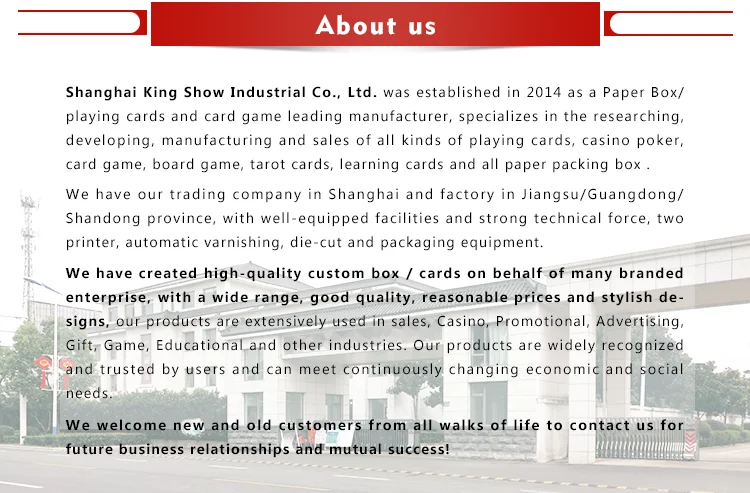 About us

Shanghai King Show Industrial Co., Ltd. was established in 2014 as a Paper Box/ playing cards and card game leading manufacturer, specializes in the researching, developing, manufacturing and sales of all kinds of playing cards, casino poker, card game, board game, tarot cards, learning cards and all paper packing box .

We have our trading company in Shanghai and factory in Jiangsu/Guangdong/ Shandong province, with well-equipped facilities and strong technical force, two printer, automatic varnishing, die-cut and packaging equipment.

We have created high-quality custom box / cards on behalf of many branded enterprise, with a wide range, good quality, reasonable prices and stylish designs, our products are extensively used in sales, Casino, Promotional, Advertising, Gift, Game, Educational and other industries. Our products are widely recognized and trusted by users and can meet continuously changing economic and social needs.

We welcome new and old customers from all walks of life to contact us for future business relationships and mutual success!